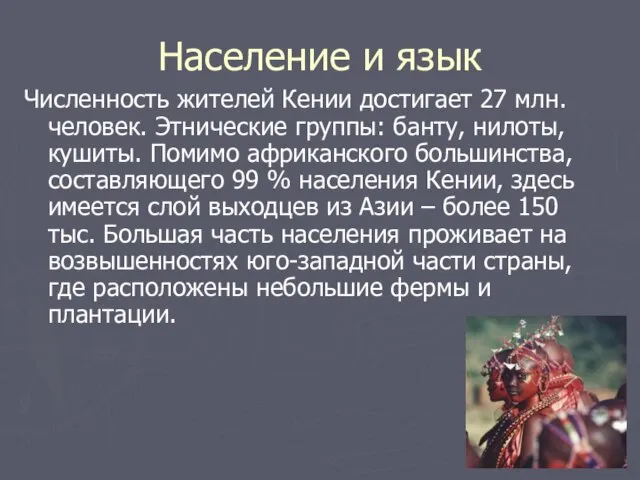 Население и язык

Численность жителей Кении достигает 27 млн. человек. Этнические группы: банту, нилоты, кушиты. Помимо африканского большинства, составляющего 99 % населения Кении, здесь имеется слой выходцев из Азии – более 150 тыс. Большая часть населения проживает на возвышенностях юго-западной части страны, где расположены небольшие фермы и плантации.